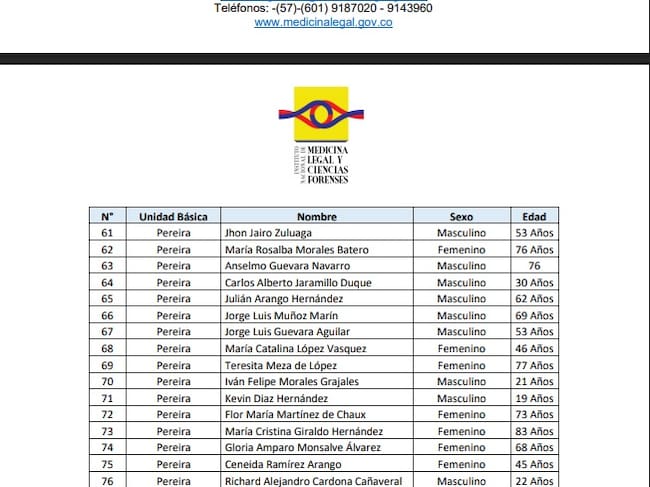 Teléfonos: -(57)-(601) 9187020 - 9143960
www.medicinalegal.gov.co

INSTITUTO NACIONAL DE MEDICINA LEGAL Y CIENCIAS FORENSES

| N° | Unidad Básica | Nombre | Sexo | Edad |
|---|---|---|---|---|
| 61 | Pereira | Jhon Jairo Zuluaga | Masculino | 53 Años |
| 62 | Pereira | María Rosalba Morales Batero | Femenino | 76 Años |
| 63 | Pereira | Anselmo Guevara Navarro | Masculino | 76 |
| 64 | Pereira | Carlos Alberto Jaramillo Duque | Masculino | 30 Años |
| 65 | Pereira | Julián Arango Hernández | Masculino | 62 Años |
| 66 | Pereira | Jorge Luis Muñoz Marín | Masculino | 69 Años |
| 67 | Pereira | Jorge Luis Guevara Aguilar | Masculino | 53 Años |
| 68 | Pereira | María Catalina López Vasquez | Femenino | 46 Años |
| 69 | Pereira | Teresita Meza de López | Femenino | 77 Años |
| 70 | Pereira | Iván Felipe Morales Grajales | Masculino | 21 Años |
| 71 | Pereira | Kevin Diaz Hernández | Masculino | 19 Años |
| 72 | Pereira | Flor María Martínez de Chaux | Femenino | 73 Años |
| 73 | Pereira | María Cristina Giraldo Hernández | Femenino | 83 Años |
| 74 | Pereira | Gloria Amparo Monsalve Álvarez | Femenino | 68 Años |
| 75 | Pereira | Ceneida Ramírez Arango | Femenino | 45 Años |
| 76 | Pereira | Richard Alejandro Cardona Cañaveral | Masculino | 22 Años |